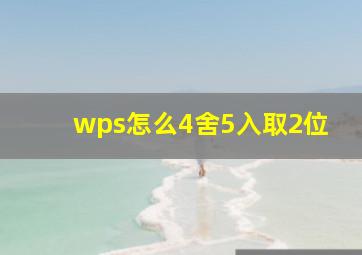 wps怎么4舍5入取2位